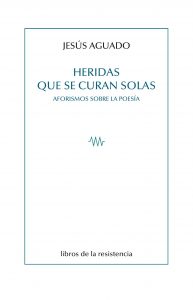 JESÚS AGUADO

HERIDAS
QUE SE CURAN SOLAS

AFORISMOS SOBRE LA POESÍA

libros de la resistencia